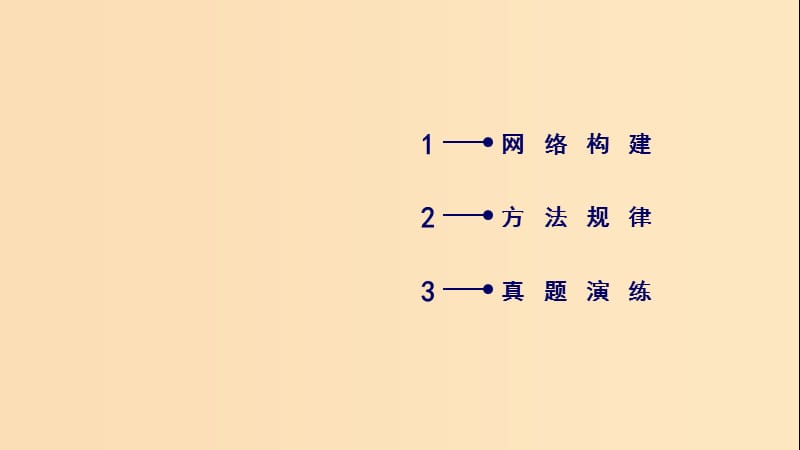 1 网络构建

2 方法规律

3 真题演练